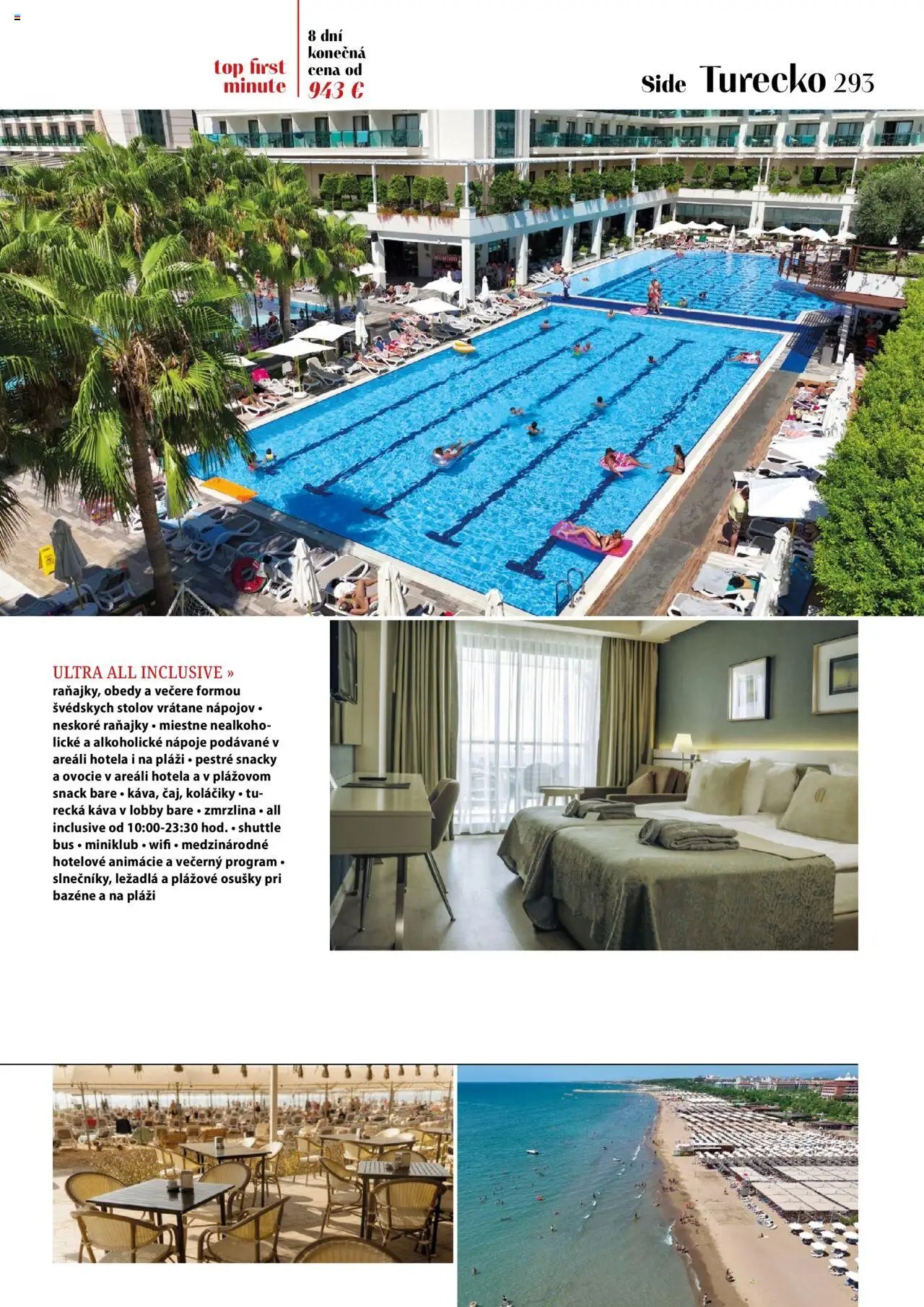 top first minute

8 dní konečná cena od 943 €

Side Turecko 293

ULTRA ALL INCLUSIVE »
raňajky, obedy a večere formou švédskych stolov vrátane nápojov • neskoré raňajky • miestne nealkoholické a alkoholické nápoje podávané v areáli hotela i na pláži • pestré snacky a ovocie v areáli hotela a v plážovom snack bare • káva, čaj, koláčiky • turecká káva v lobby bare • zmrzlina • all inclusive od 10:00-23:30 hod. • shuttle bus • miniklub • wifi • medzinárodné hotelové animácie a večerný program • slnečníky, ležadlá a plážové osušky pri bazéne a na pláži